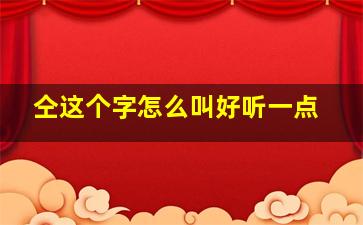 仝这个字怎么叫好听一点